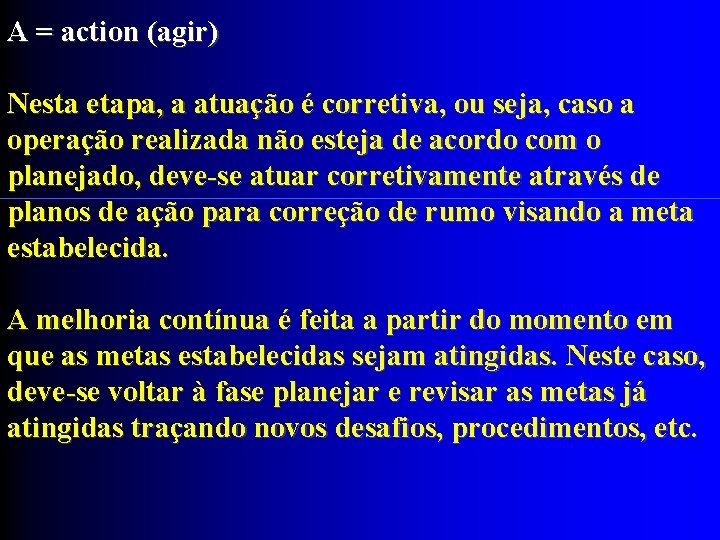 A = action (agir)

Nesta etapa, a atuação é corretiva, ou seja, caso a operação realizada não esteja de acordo com o planejado, deve-se atuar corretivamente através de planos de ação para correção de rumo visando a meta estabelecida.

A melhoria contínua é feita a partir do momento em que as metas estabelecidas sejam atingidas. Neste caso, deve-se voltar à fase planejar e revisar as metas já atingidas traçando novos desafios, procedimentos, etc.